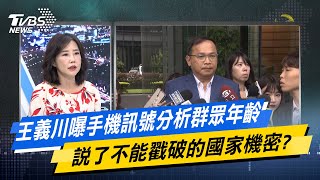 TVBS NEWS

王義川曝手機訊號分析群眾年齡

說了不能戳破的國家機密?